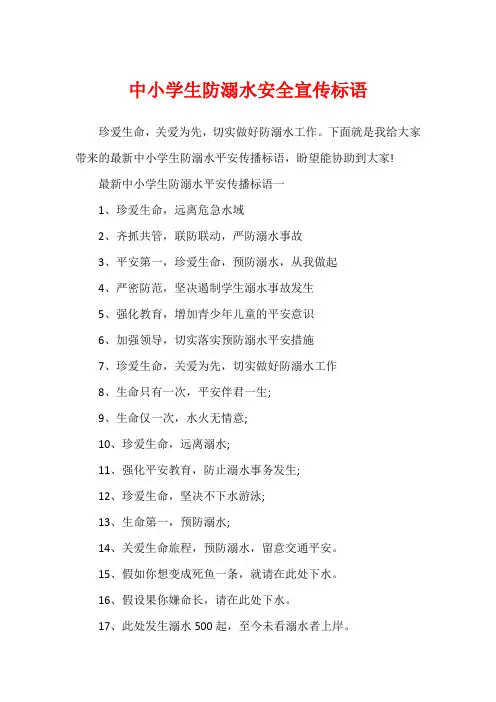 中小学生防溺水安全宣传标语

珍爱生命，关爱为先，切实做好防溺水工作。下面就是我给大家带来的最新中小学生防溺水平安传播标语，盼望能协助到大家!

最新中小学生防溺水平安传播标语一

1、珍爱生命，远离危急水域

2、齐抓共管，联防联动，严防溺水事故

3、平安第一，珍爱生命，预防溺水，从我做起

4、严密防范，坚决遏制学生溺水事故发生

5、强化教育，增加青少年儿童的平安意识

6、加强领导，切实落实预防溺水平安措施

7、珍爱生命，关爱为先，切实做好防溺水工作

8、生命只有一次，平安伴君一生;

9、生命仅一次，水火无情意;

10、珍爱生命，远离溺水;

11、强化平安教育，防止溺水事务发生;

12、珍爱生命，坚决不下水游泳;

13、生命第一，预防溺水;

14、关爱生命旅程，预防溺水，留意交通平安。

15、假如你想变成死鱼一条，就请在此处下水。

16、假设果你嫌命长，请在此处下水。

17、此处发生溺水500起，至今未看溺水者上岸。